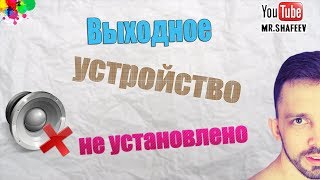 YouTube
MR.SHAFEEV

Выходное
устройство
не установлено